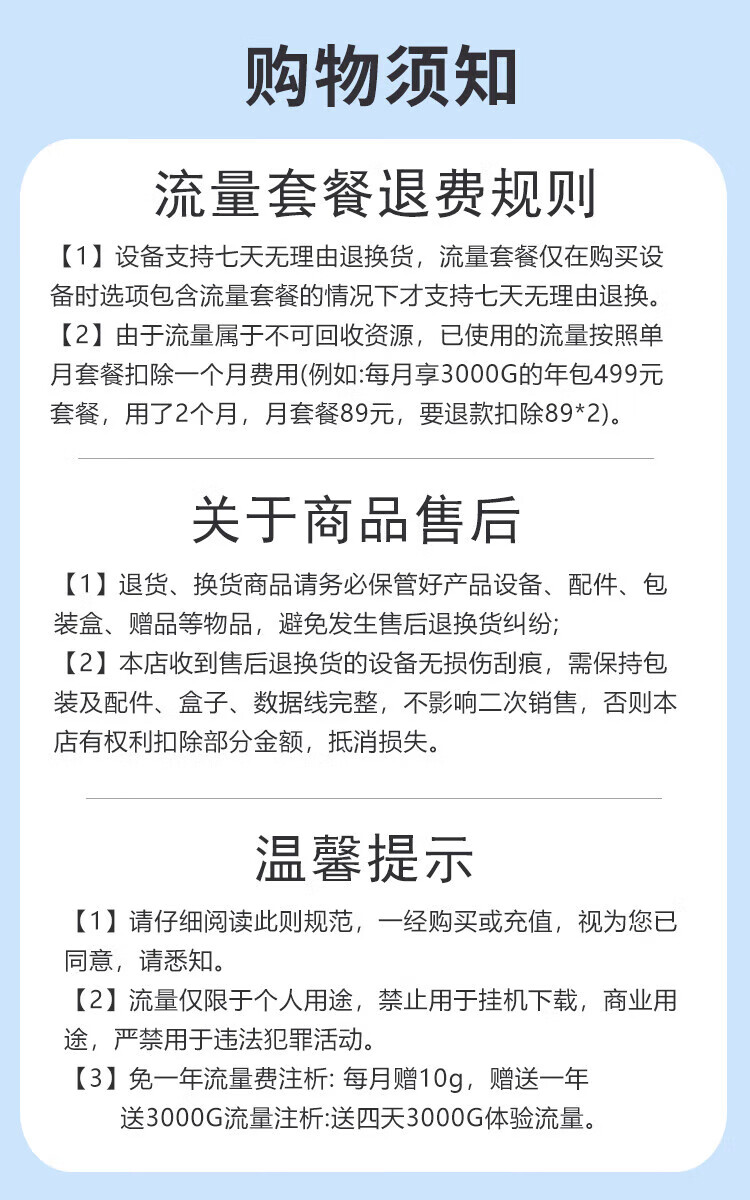 购物须知

流量套餐退费规则

【1】设备支持七天无理由退换货，流量套餐仅在购买设备时选项包含流量套餐的情况下才支持七天无理由退换。
【2】由于流量属于不可回收资源，已使用的流量按照单月套餐扣除一个月费用(例如:每月享3000G的年包499元套餐，用了2个月，月套餐89元，要退款扣除89*2)。

关于商品售后

【1】退货、换货商品请务必保管好产品设备、配件、包装盒、赠品等物品，避免发生售后退换货纠纷;
【2】本店收到售后退换货的设备无损伤刮痕，需保持包装及配件、盒子、数据线完整，不影响二次销售，否则本店有权利扣除部分金额，抵消损失。

温馨提示

【1】请仔细阅读此则规范，一经购买或充值，视为您已同意，请悉知。
【2】流量仅限于个人用途，禁止用于挂机下载，商业用途，严禁用于违法犯罪活动。
【3】免一年流量费注析: 每月赠10g，赠送一年
送3000G流量注析:送四天3000G体验流量。